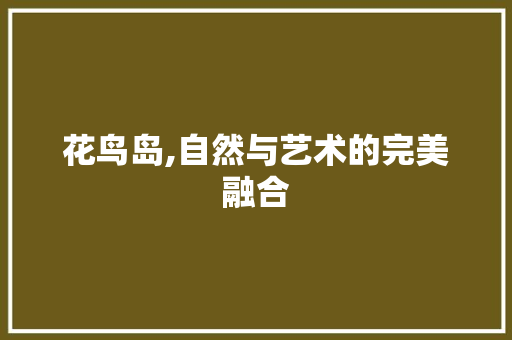 花鸟岛,自然与艺术的完美融合